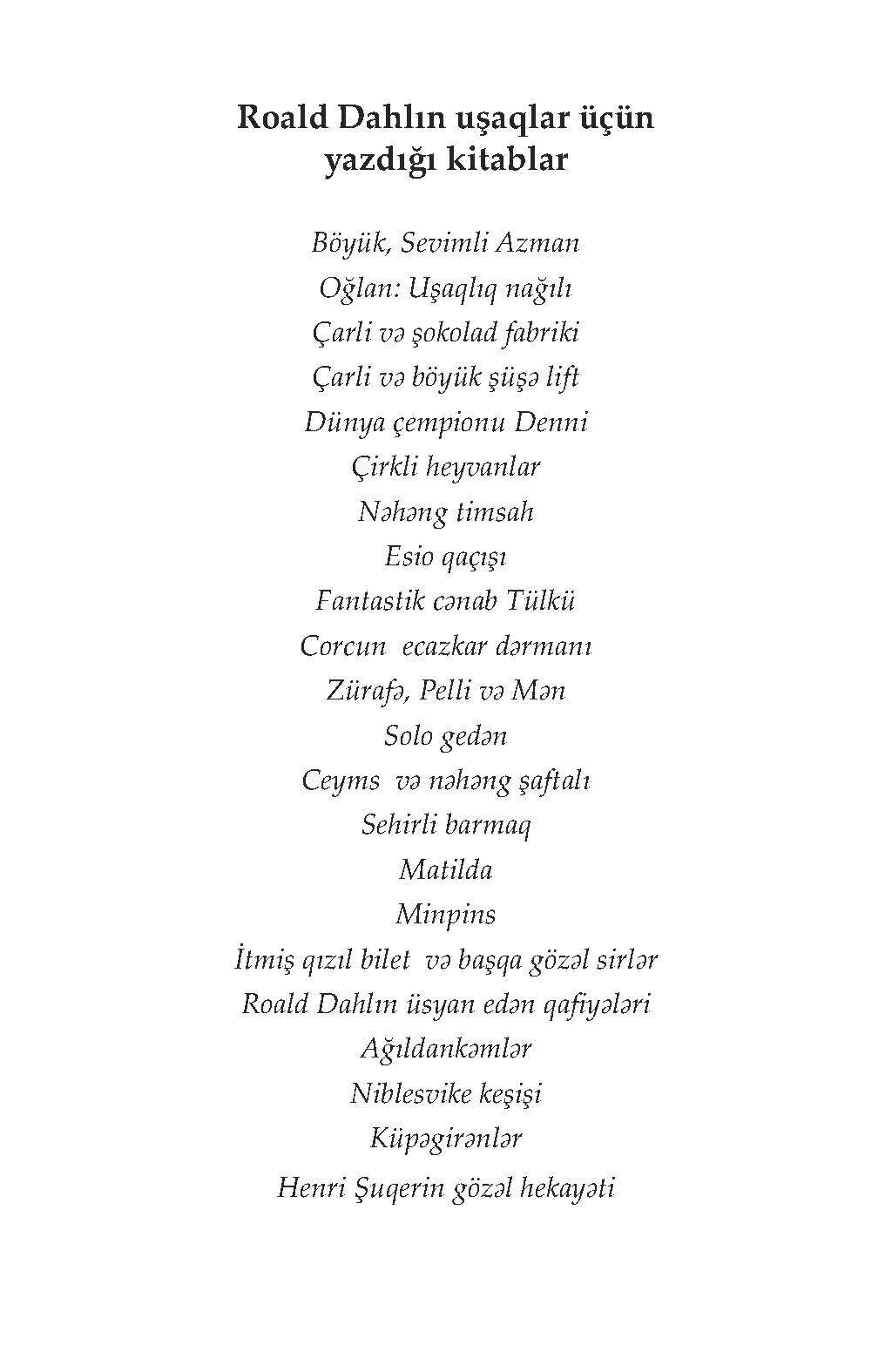 Roald Dahlın uşaqlar üçün yazdığı kitablar

Böyük, Sevimli Azman
Oğlan: Uşaqlıq nağılı
Çarli və şokolad fabriki
Çarli və böyük şüşə lift
Dünya çempionu Denni
Çirkli heyvanlar
Nəhəng timsah
Esio qaçışı
Fantastik cənab Tülkü
Corcun ecazkar dərmanı
Zürafə, Pelli və Mən
Solo gedən
Ceyms və nəhəng şaftalı
Sehirli barmaq
Matilda
Minpins
İtmiş qızıl bilet və başqa gözəl sirlər
Roald Dahlın üsyan edən qafiyələri
Ağıldankəmlər
Niblesvike keşişi
Küpəgirənlər
Henri Şuqerin gözəl hekayəti